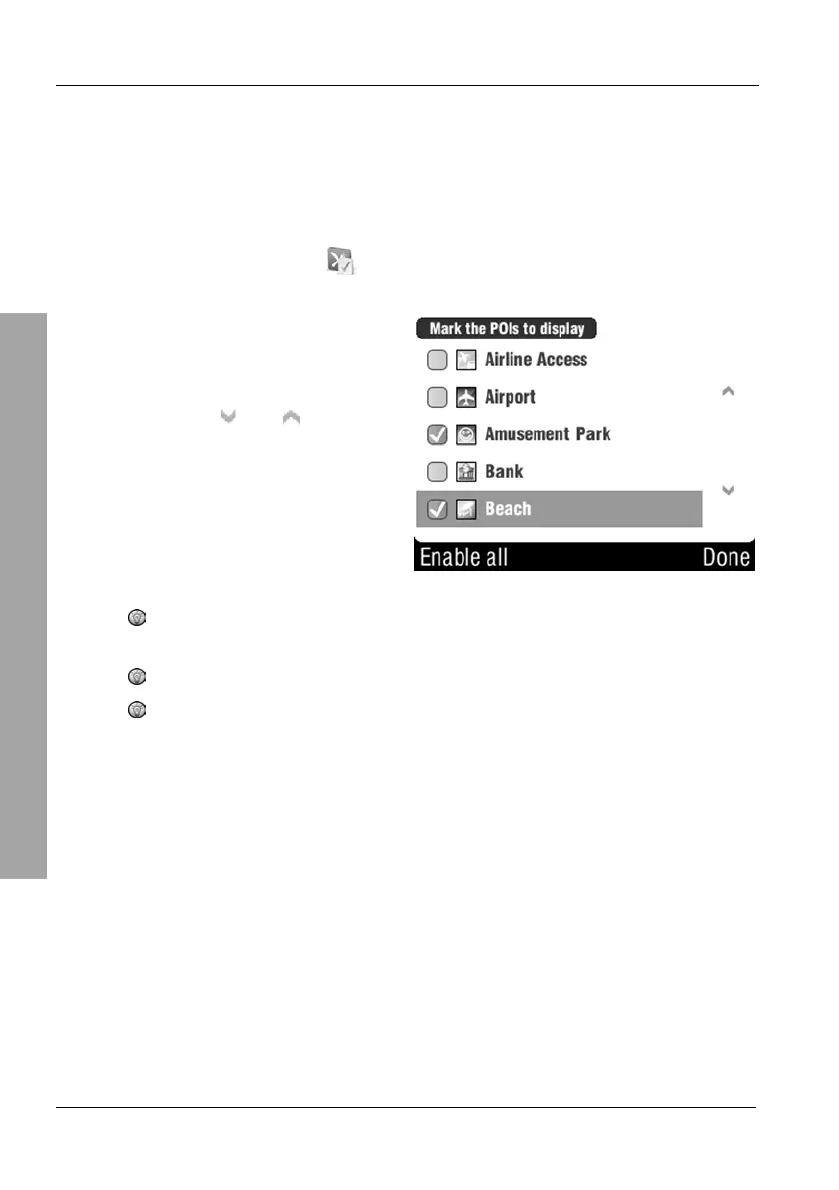 Mark the POIs to display

☐ Airline Access

☐ Airport

☑ Amusement Park

☐ Bank

☑ Beach

Enable all

Done